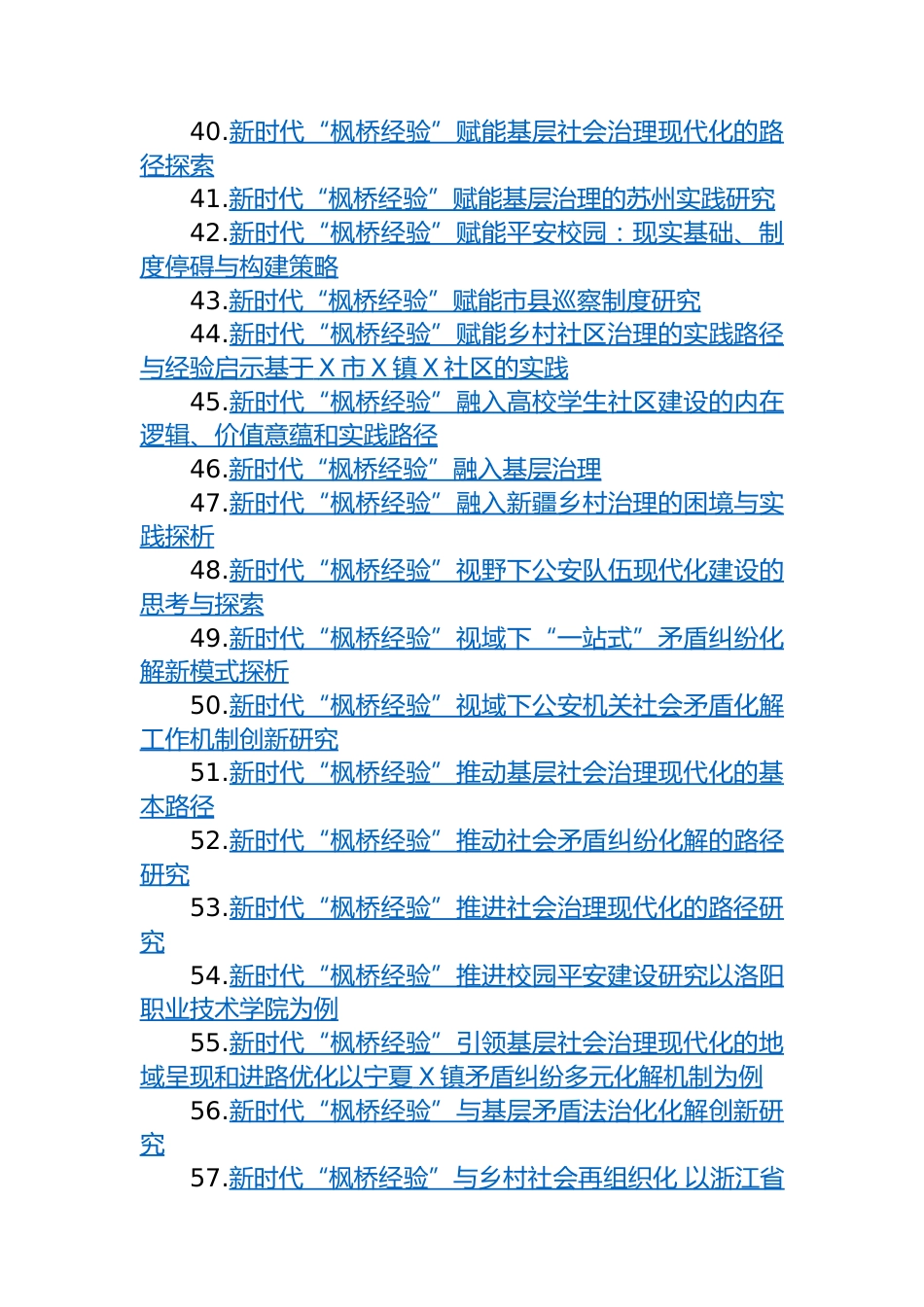 40.新时代“枫桥经验”赋能基层社会治理现代化的路径探索

41.新时代“枫桥经验”赋能基层治理的苏州实践研究

42.新时代“枫桥经验”赋能平安校园：现实基础、制度停碍与构建策略

43.新时代“枫桥经验”赋能市县巡察制度研究

44.新时代“枫桥经验”赋能乡村社区治理的实践路径与经验启示基于 X 市 X 镇 X 社区的实践

45.新时代“枫桥经验”融入高校学生社区建设的内在逻辑、价值意蕴和实践路径

46.新时代“枫桥经验”融入基层治理

47.新时代“枫桥经验”融入新疆乡村治理的困境与实践探析

48.新时代“枫桥经验”视野下公安队伍现代化建设的思考与探索

49.新时代“枫桥经验”视域下“一站式”矛盾纠纷化解新模式探析

50.新时代“枫桥经验”视域下公安机关社会矛盾化解工作机制创新研究

51.新时代“枫桥经验”推动基层社会治理现代化的基本路径

52.新时代“枫桥经验”推动社会矛盾纠纷化解的路径研究

53.新时代“枫桥经验”推进社会治理现代化的路径研究

54.新时代“枫桥经验”推进校园平安建设研究以洛阳职业技术学院为例

55.新时代“枫桥经验”引领基层社会治理现代化的地域呈现和进路优化以宁夏 X 镇矛盾纠纷多元化解机制为例

56.新时代“枫桥经验”与基层矛盾法治化化解创新研究

57.新时代“枫桥经验”与乡村社会再组织化 以浙江省